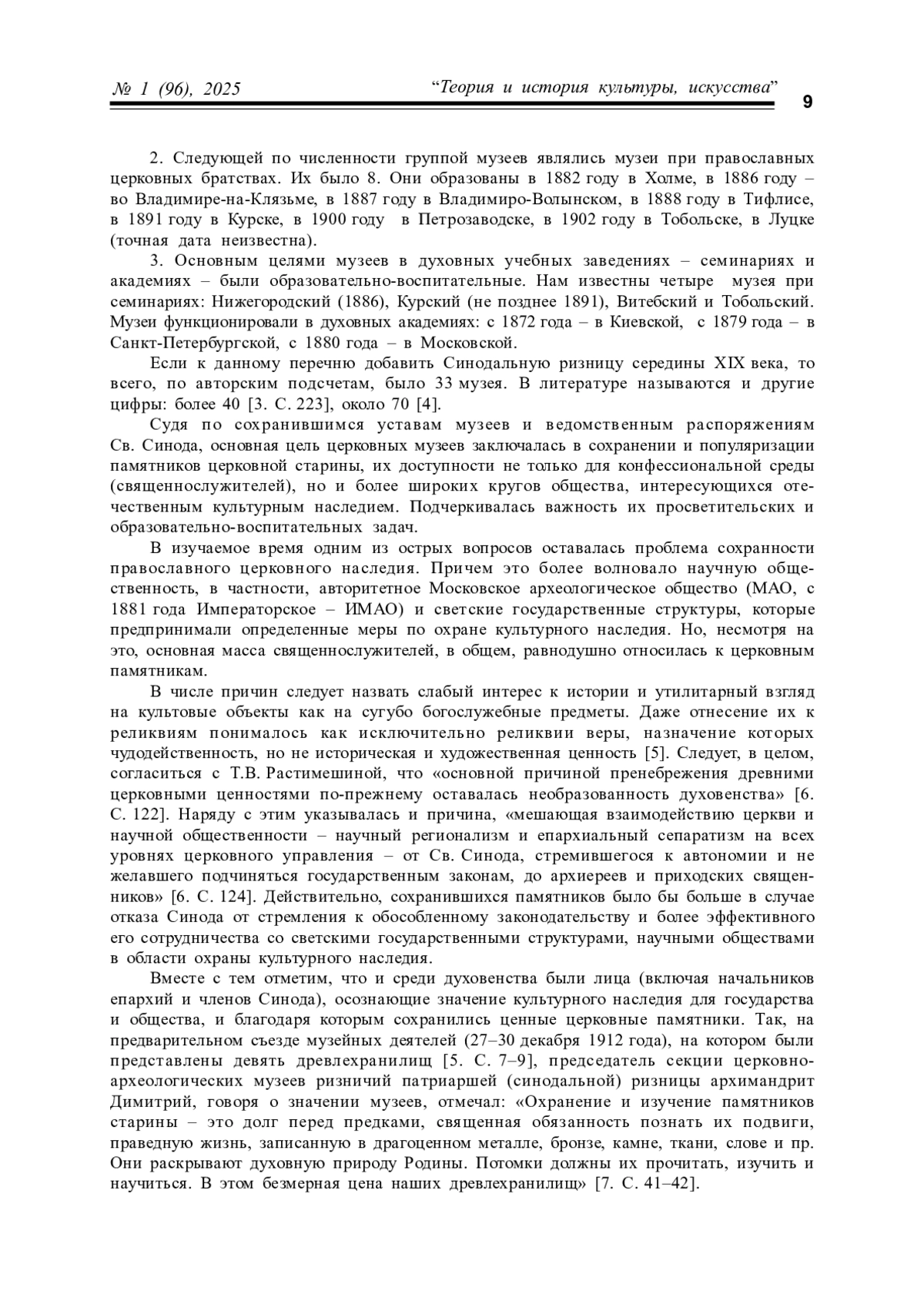 № 1 (96), 2025 “Теория и история культуры, искусства” 9

2. Следующей по численности группой музеев являлись музеи при православных церковных братствах. Их было 8. Они образованы в 1882 году в Холме, в 1886 году – во Владимире-на-Клязьме, в 1887 году в Владимиро-Волынском, в 1888 году в Тифлисе, в 1891 году в Курске, в 1900 году в Петрозаводске, в 1902 году в Тобольске, в Луцке (точная дата неизвестна).

3. Основным целями музеев в духовных учебных заведениях – семинариях и академиях – были образовательно-воспитательные. Нам известны четыре музея при семинариях: Нижегородский (1886), Курский (не позднее 1891), Витебский и Тобольский. Музеи функционировали в духовных академиях: с 1872 года – в Киевской, с 1879 года – в Санкт-Петербургской, с 1880 года – в Московской.

Если к данному перечню добавить Синодальную ризницу середины XIX века, то всего, по авторским подсчетам, было 33 музея. В литературе называются и другие цифры: более 40 [3. С. 223], около 70 [4].

Судя по сохранившимся уставам музеев и ведомственным распоряжениям Св. Синода, основная цель церковных музеев заключалась в сохранении и популяризации памятников церковной старины, их доступности не только для конфессиональной среды (священнослужителей), но и более широких кругов общества, интересующихся отечественным культурным наследием. Подчеркивалась важность их просветительских и образовательно-воспитательных задач.

В изучаемое время одним из острых вопросов оставалась проблема сохранности православного церковного наследия. Причем это более волновало научную общественность, в частности, авторитетное Московское археологическое общество (МАО, с 1881 года Императорское – ИМАО) и светские государственные структуры, которые предпринимали определенные меры по охране культурного наследия. Но, несмотря на это, основная масса священнослужителей, в общем, равнодушно относилась к церковным памятникам.

В числе причин следует назвать слабый интерес к истории и утилитарный взгляд на культовые объекты как на сугубо богослужебные предметы. Даже отнесение их к реликвиям понималось как исключительно реликвии веры, назначение которых чудодейственность, но не историческая и художественная ценность [5]. Следует, в целом, согласиться с Т.В. Растимешиной, что «основной причиной пренебрежения древними церковными ценностями по-прежнему оставалась необразованность духовенства» [6. С. 122]. Наряду с этим указывалась и причина, «мешающая взаимодействию церкви и научной общественности – научный регионализм и епархиальный сепаратизм на всех уровнях церковного управления – от Св. Синода, стремившегося к автономии и не желавшего подчиняться государственным законам, до архиереев и приходских священников» [6. С. 124]. Действительно, сохранившихся памятников было бы больше в случае отказа Синода от стремления к обособленному законодательству и более эффективного его сотрудничества со светскими государственными структурами, научными обществами в области охраны культурного наследия.

Вместе с тем отметим, что и среди духовенства были лица (включая начальников епархий и членов Синода), осознающие значение культурного наследия для государства и общества, и благодаря которым сохранились ценные церковные памятники. Так, на предварительном съезде музейных деятелей (27–30 декабря 1912 года), на котором были представлены девять древлехранилищ [5. С. 7–9], председатель секции церковно-археологических музеев ризничий патриаршей (синодальной) ризницы архимандрит Димитрий, говоря о значении музеев, отмечал: «Охранение и изучение памятников старины – это долг перед предками, священная обязанность познать их подвиги, праведную жизнь, записанную в драгоценном металле, бронзе, камне, ткани, слове и пр. Они раскрывают духовную природу Родины. Потомки должны их прочитать, изучить и научиться. В этом безмерная цена наших древлехранилищ» [7. С. 41–42].